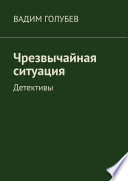 ВАДИМ ГОЛУБЕВ

Чрезвычайная ситуация

Детективы